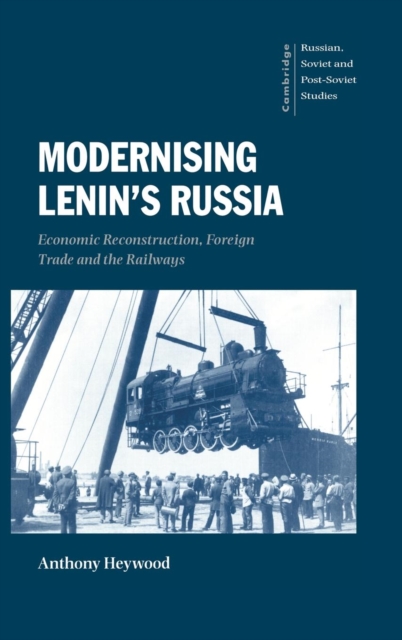 Cambridge

Russian, Soviet and Post-Soviet Studies

MODERNISING LENIN'S RUSSIA

Economic Reconstruction, Foreign Trade and the Railways

Anthony Heywood